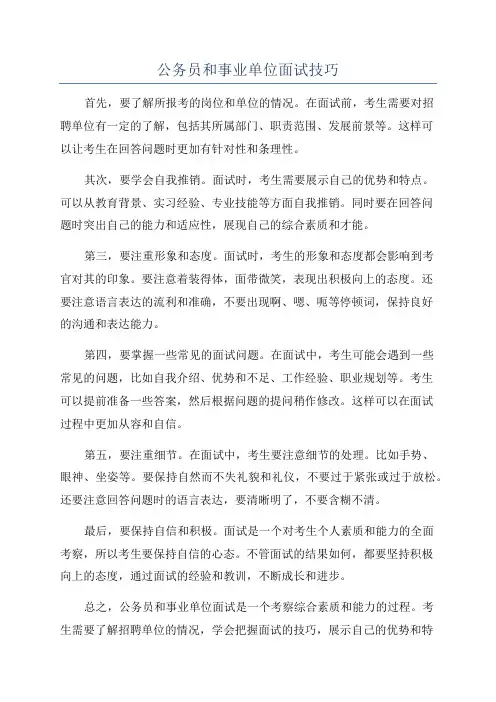 公务员和事业单位面试技巧

首先，要了解所报考的岗位和单位的情况。在面试前，考生需要对招聘单位有一定的了解，包括其所属部门、职责范围、发展前景等。这样可以让考生在回答问题时更加有针对性和条理性。

其次，要学会自我推销。面试时，考生需要展示自己的优势和特点。可以从教育背景、实习经验、专业技能等方面自我推销。同时要在回答问题时突出自己的能力和适应性，展现自己的综合素质和才能。

第三，要注重形象和态度。面试时，考生的形象和态度都会影响到考官对其的印象。要注意着装得体，面带微笑，表现出积极向上的态度。还要注意语言表达的流利和准确，不要出现啊、嗯、呃等停顿词，保持良好的沟通和表达能力。

第四，要掌握一些常见的面试问题。在面试中，考生可能会遇到一些常见的问题，比如自我介绍、优势和不足、工作经验、职业规划等。考生可以提前准备一些答案，然后根据问题的提问稍作修改。这样可以在面试过程中更加从容和自信。

第五，要注重细节。在面试中，考生要注意细节的处理。比如手势、眼神、坐姿等。要保持自然而不失礼貌和礼仪，不要过于紧张或过于放松。还要注意回答问题时的语言表达，要清晰明了，不要含糊不清。

最后，要保持自信和积极。面试是一个对考生个人素质和能力的全面考察，所以考生要保持自信的心态。不管面试的结果如何，都要坚持积极向上的态度，通过面试的经验和教训，不断成长和进步。

总之，公务员和事业单位面试是一个考察综合素质和能力的过程。考生需要了解招聘单位的情况，学会把握面试的技巧，展示自己的优势和特